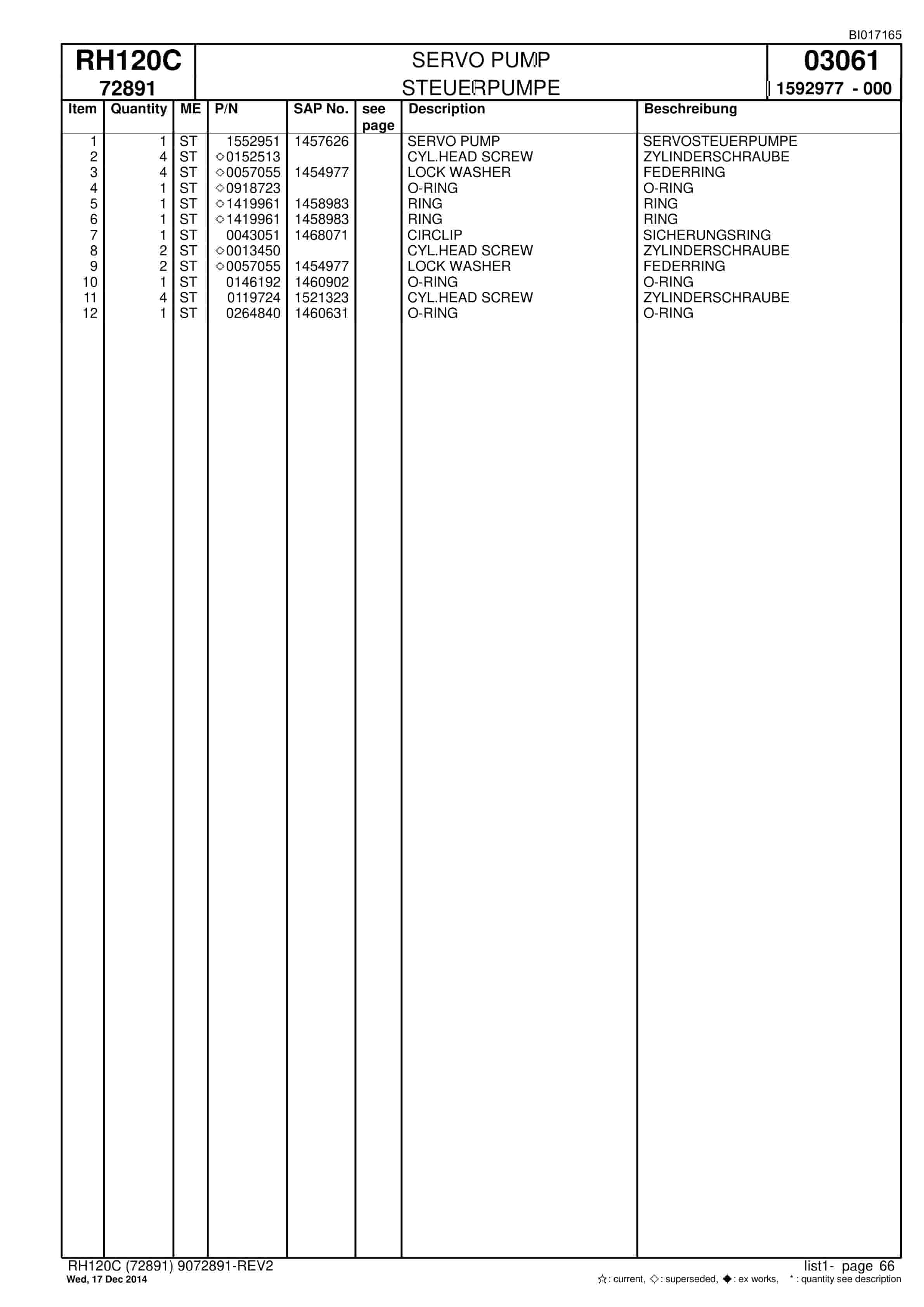 BI017165

RH120C
72891

SERVO PUMP
STEUERPUMPE

03061
1592977 - 000

| Item | Quantity | ME | P/N | SAP No. | see page | Description | Beschreibung |
|---|---|---|---|---|---|---|---|
| 1 | 1 | ST | 1552951 | 1457626 | | SERVO PUMP | SERVOSTEUERPUMPE |
| 2 | 4 | ST | ◇0152513 | | | CYL.HEAD SCREW | ZYLINDERSCHRAUBE |
| 3 | 4 | ST | ◇0057055 | 1454977 | | LOCK WASHER | FEDERRING |
| 4 | 1 | ST | ◇0918723 | | | O-RING | O-RING |
| 5 | 1 | ST | ◇1419961 | 1458983 | | RING | RING |
| 6 | 1 | ST | ◇1419961 | 1458983 | | RING | RING |
| 7 | 1 | ST | 0043051 | 1468071 | | CIRCLIP | SICHERUNGSRING |
| 8 | 2 | ST | ◇0013450 | | | CYL.HEAD SCREW | ZYLINDERSCHRAUBE |
| 9 | 2 | ST | ◇0057055 | 1454977 | | LOCK WASHER | FEDERRING |
| 10 | 1 | ST | 0146192 | 1460902 | | O-RING | O-RING |
| 11 | 4 | ST | 0119724 | 1521323 | | CYL.HEAD SCREW | ZYLINDERSCHRAUBE |
| 12 | 1 | ST | 0264840 | 1460631 | | O-RING | O-RING |

RH120C (72891) 9072891-REV2
Wed, 17 Dec 2014

list1- page 66
☆: current, ◇: superseded, ◆: ex works, * : quantity see description